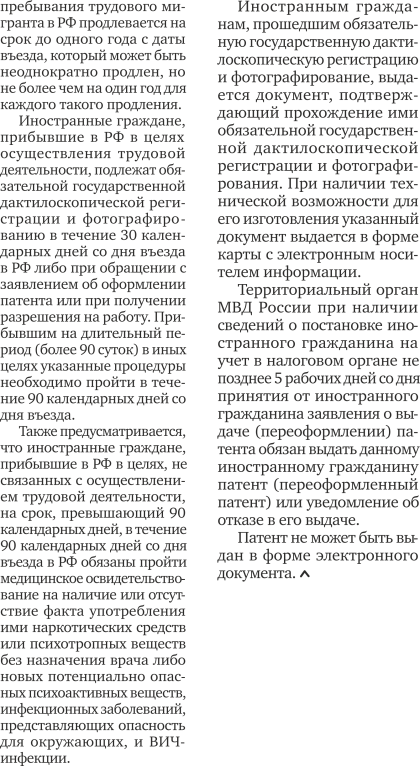 пребывания трудового мигранта в РФ продлевается на срок до одного года с даты въезда, который может быть неоднократно продлен, но не более чем на один год для каждого такого продления.

Иностранные граждане, прибывшие в РФ в целях осуществления трудовой деятельности, подлежат обязательной государственной дактилоскопической регистрации и фотографированию в течение 30 календарных дней со дня въезда в РФ либо при обращении с заявлением об оформлении патента или при получении разрешения на работу. Прибывшим на длительный период (более 90 суток) в иных целях указанные процедуры необходимо пройти в течение 90 календарных дней со дня въезда.

Также предусматривается, что иностранные граждане, прибывшие в РФ в целях, не связанных с осуществлением трудовой деятельности, на срок, превышающий 90 календарных дней, в течение 90 календарных дней со дня въезда в РФ обязаны пройти медицинское освидетельствование на наличие или отсутствие факта употребления ими наркотических средств или психотропных веществ без назначения врача либо новых потенциально опасных психоактивных веществ, инфекционных заболеваний, представляющих опасность для окружающих, и ВИЧ-инфекции.

Иностранным гражданам, прошедшим обязательную государственную дактилоскопическую регистрацию и фотографирование, выдается документ, подтверждающий прохождение ими обязательной государственной дактилоскопической регистрации и фотографирования. При наличии технической возможности для его изготовления указанный документ выдается в форме карты с электронным носителем информации.

Территориальный орган МВД России при наличии сведений о постановке иностранного гражданина на учет в налоговом органе не позднее 5 рабочих дней со дня принятия от иностранного гражданина заявления о выдаче (переоформлении) патента обязан выдать данному иностранному гражданину патент (переоформленный патент) или уведомление об отказе в его выдаче.

Патент не может быть выдан в форме электронного документа.